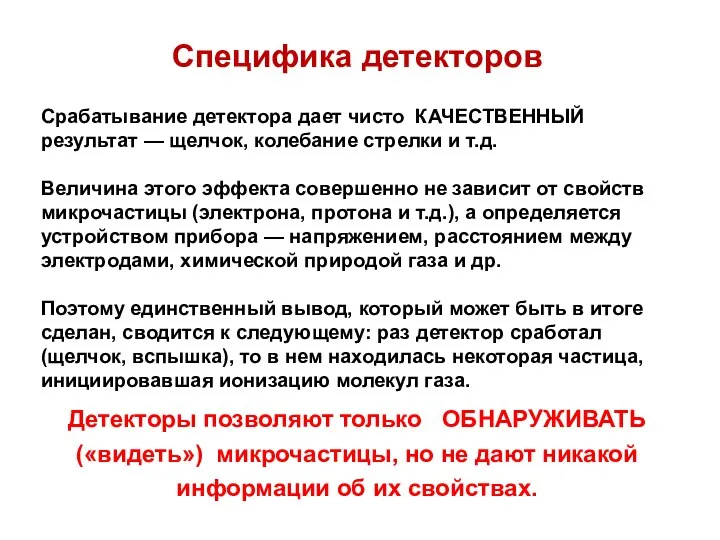 Специфика детекторов

Срабатывание детектора дает чисто КАЧЕСТВЕННЫЙ результат — щелчок, колебание стрелки и т.д.

Величина этого эффекта совершенно не зависит от свойств микрочастицы (электрона, протона и т.д.), а определяется устройством прибора — напряжением, расстоянием между электродами, химической природой газа и др.

Поэтому единственный вывод, который может быть в итоге сделан, сводится к следующему: раз детектор сработал (щелчок, вспышка), то в нем находилась некоторая частица, инициировавшая ионизацию молекул газа.

Детекторы позволяют только ОБНАРУЖИВАТЬ («видеть») микрочастицы, но не дают никакой информации об их свойствах.